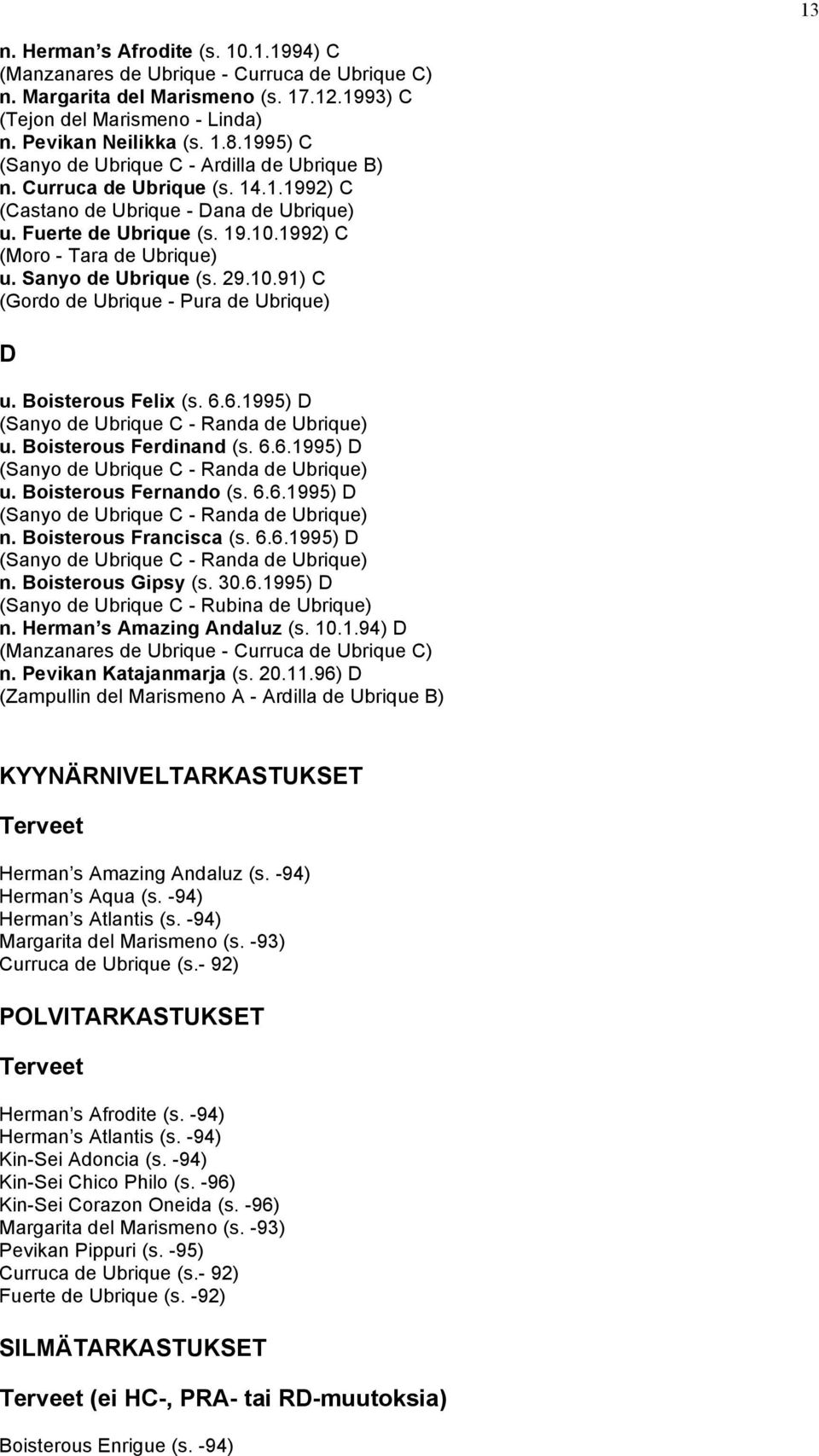 13

n. Herman s Afrodite (s. 10.1.1994) C
(Manzanares de Ubrique - Curruca de Ubrique C)
n. Margarita del Marismeno (s. 17.12.1993) C
(Tejon del Marismeno - Linda)
n. Pevikan Neilikka (s. 1.8.1995) C
(Sanyo de Ubrique C - Ardilla de Ubrique B)
n. Curruca de Ubrique (s. 14.1.1992) C
(Castano de Ubrique - Dana de Ubrique)
u. Fuerte de Ubrique (s. 19.10.1992) C
(Moro - Tara de Ubrique)
u. Sanyo de Ubrique (s. 29.10.91) C
(Gordo de Ubrique - Pura de Ubrique)

D

u. Boisterous Felix (s. 6.6.1995) D
(Sanyo de Ubrique C - Randa de Ubrique)
u. Boisterous Ferdinand (s. 6.6.1995) D
(Sanyo de Ubrique C - Randa de Ubrique)
u. Boisterous Fernando (s. 6.6.1995) D
(Sanyo de Ubrique C - Randa de Ubrique)
n. Boisterous Francisca (s. 6.6.1995) D
(Sanyo de Ubrique C - Randa de Ubrique)
n. Boisterous Gipsy (s. 30.6.1995) D
(Sanyo de Ubrique C - Rubina de Ubrique)
n. Herman s Amazing Andaluz (s. 10.1.94) D
(Manzanares de Ubrique - Curruca de Ubrique C)
n. Pevikan Katajanmarja (s. 20.11.96) D
(Zampullin del Marismeno A - Ardilla de Ubrique B)

KYYNÄRNIVELTARKASTUKSET

Terveet

Herman s Amazing Andaluz (s. -94)
Herman s Aqua (s. -94)
Herman s Atlantis (s. -94)
Margarita del Marismeno (s. -93)
Curruca de Ubrique (s.- 92)

POLVITARKASTUKSET

Terveet

Herman s Afrodite (s. -94)
Herman s Atlantis (s. -94)
Kin-Sei Adoncia (s. -94)
Kin-Sei Chico Philo (s. -96)
Kin-Sei Corazon Oneida (s. -96)
Margarita del Marismeno (s. -93)
Pevikan Pippuri (s. -95)
Curruca de Ubrique (s.- 92)
Fuerte de Ubrique (s. -92)

SILMÄTARKASTUKSET

Terveet (ei HC-, PRA- tai RD-muutoksia)

Boisterous Enrique (s. -94)